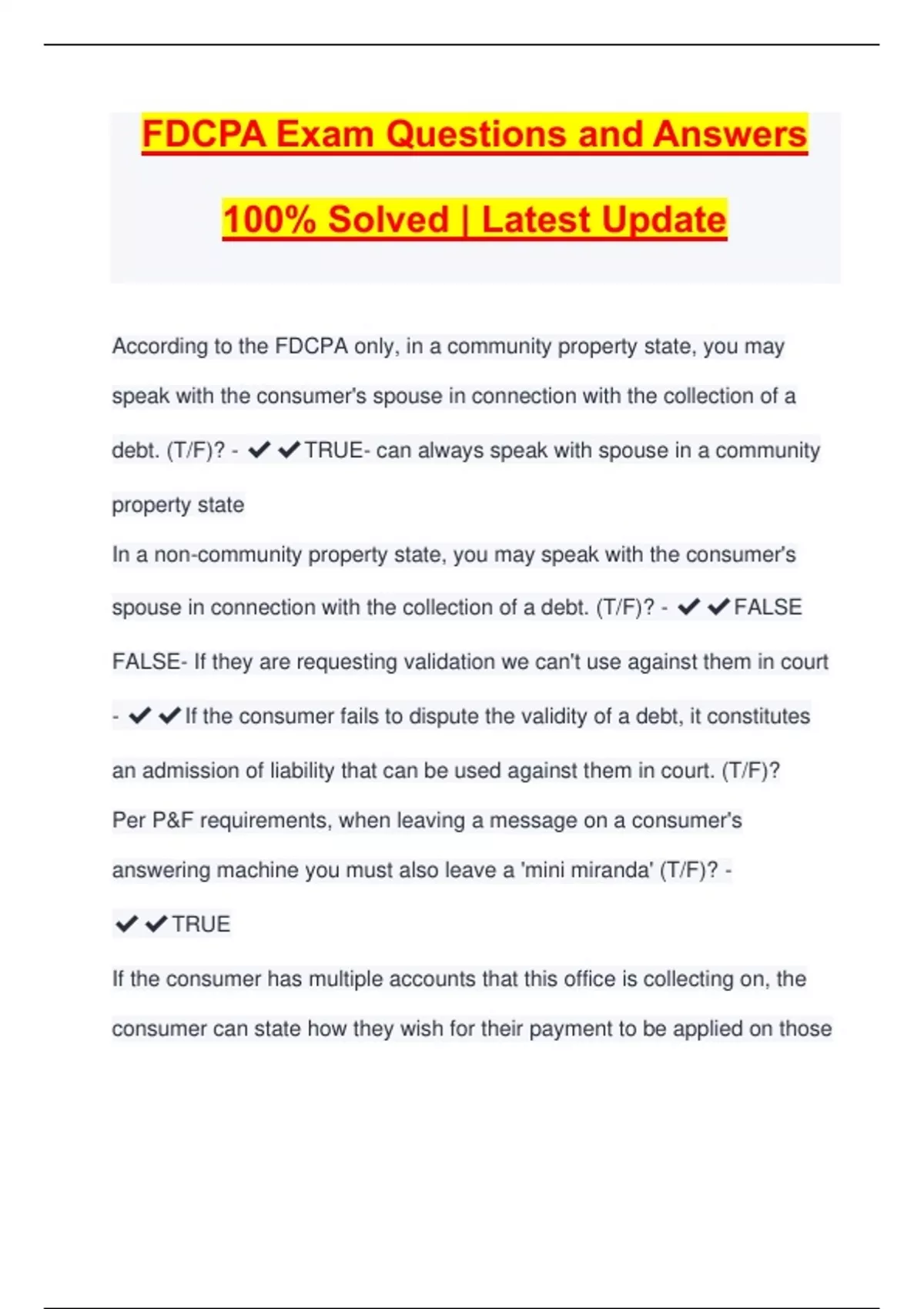 FDCPA Exam Questions and Answers

100% Solved | Latest Update

According to the FDCPA only, in a community property state, you may speak with the consumer's spouse in connection with the collection of a debt. (T/F)? - ✔✔TRUE- can always speak with spouse in a community property state

In a non-community property state, you may speak with the consumer's spouse in connection with the collection of a debt. (T/F)? - ✔✔FALSE

FALSE- If they are requesting validation we can't use against them in court - ✔✔If the consumer fails to dispute the validity of a debt, it constitutes an admission of liability that can be used against them in court. (T/F)?

Per P&F requirements, when leaving a message on a consumer's answering machine you must also leave a 'mini miranda' (T/F)? - ✔✔TRUE

If the consumer has multiple accounts that this office is collecting on, the consumer can state how they wish for their payment to be applied on those